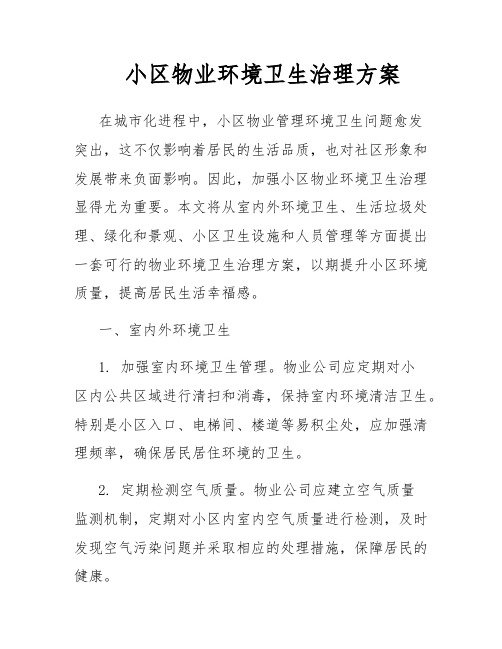 小区物业环境卫生治理方案

在城市化进程中，小区物业管理环境卫生问题愈发突出，这不仅影响着居民的生活品质，也对社区形象和发展带来负面影响。因此，加强小区物业环境卫生治理显得尤为重要。本文将从室内外环境卫生、生活垃圾处理、绿化和景观、小区卫生设施和人员管理等方面提出一套可行的物业环境卫生治理方案，以期提升小区环境质量，提高居民生活幸福感。

一、室内外环境卫生

1. 加强室内环境卫生管理。物业公司应定期对小区内公共区域进行清扫和消毒，保持室内环境清洁卫生。特别是小区入口、电梯间、楼道等易积尘处，应加强清理频率，确保居民居住环境的卫生。

2. 定期检测空气质量。物业公司应建立空气质量监测机制，定期对小区内室内空气质量进行检测，及时发现空气污染问题并采取相应的处理措施，保障居民的健康。